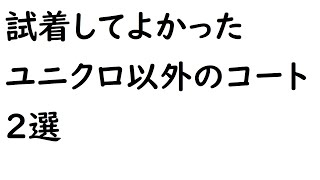 試着してよかった
ユニクロ以外のコート
２選